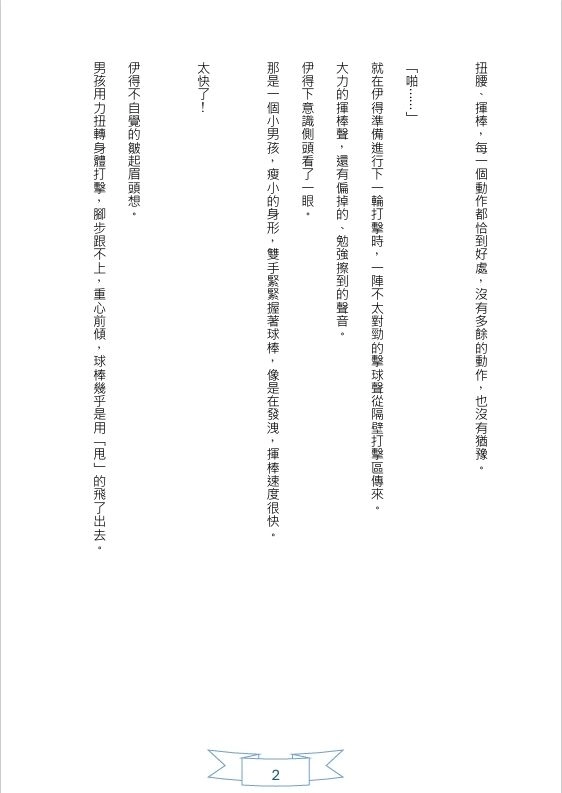 扭腰、揮棒，每一個動作都恰到好處，沒有多餘的動作，也沒有猶豫。

「啪……」

就在伊得準備進行下一輪打擊時，一陣不太對勁的擊球聲從隔壁打擊區傳來。

大力的揮棒聲，還有偏掉的、勉強擦到的聲音。

伊得下意識側頭看了一眼。

那是一個小男孩，瘦小的身形，雙手緊緊握著球棒，像是在發洩，揮棒速度很快。

太快了！

伊得不自覺的皺起眉頭想。

男孩用力扭轉身體打擊，腳步跟不上，重心前傾，球棒幾乎是用「甩」的飛了出去。

2